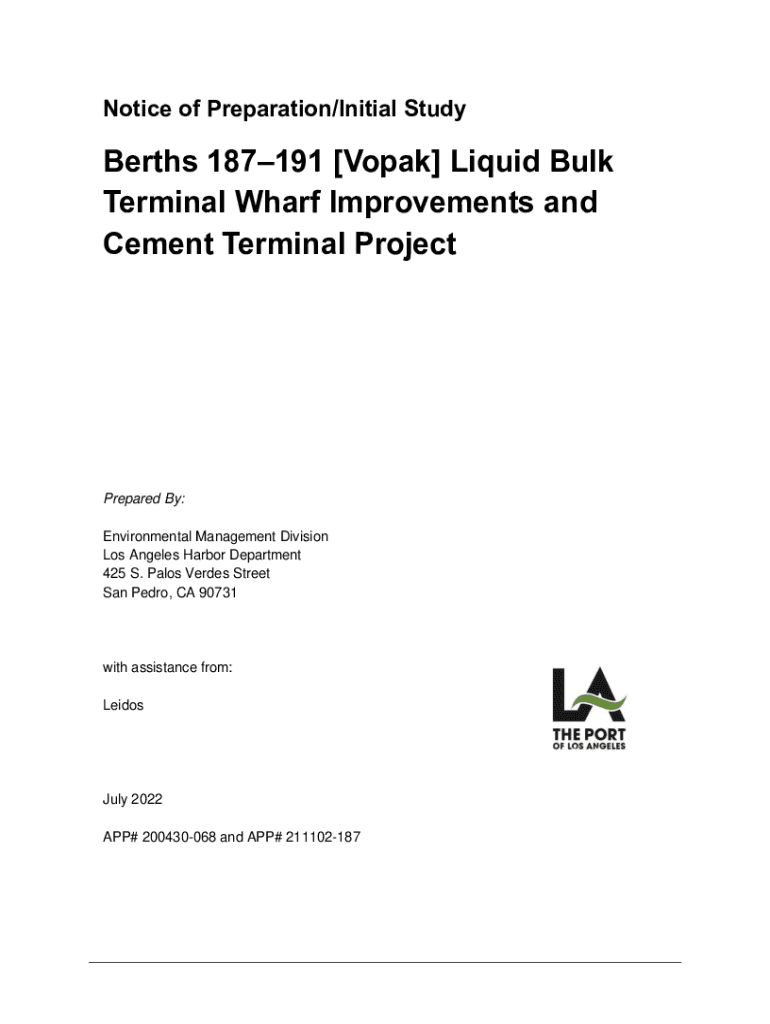 Notice of Preparation/Initial Study

Berths 187–191 [Vopak] Liquid Bulk Terminal Wharf Improvements and Cement Terminal Project

Prepared By:

Environmental Management Division
Los Angeles Harbor Department
425 S. Palos Verdes Street
San Pedro, CA 90731

with assistance from:

Leidos

LA
THE PORT
OF LOS ANGELES

July 2022

APP# 200430-068 and APP# 211102-187